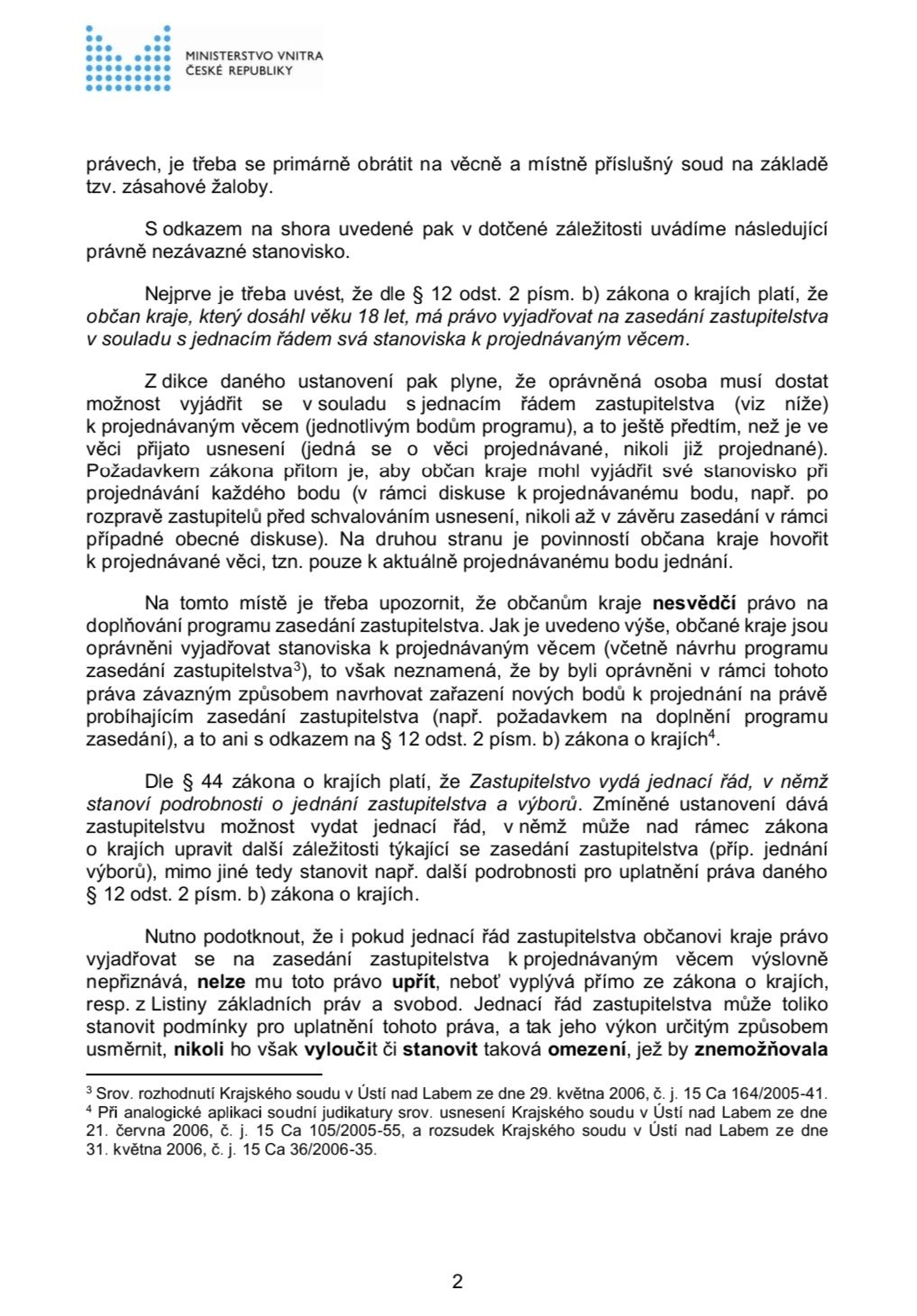 MINISTERSTVO VNITRA
ČESKÉ REPUBLIKY

právech, je třeba se primárně obrátit na věcně a místně příslušný soud na základě tzv. zásahové žaloby.

S odkazem na shora uvedené pak v dotčené záležitosti uvádíme následující právně nezávazné stanovisko.

Nejprve je třeba uvést, že dle § 12 odst. 2 písm. b) zákona o krajích platí, že občan kraje, který dosáhl věku 18 let, má právo vyjadřovat na zasedání zastupitelstva v souladu s jednacím řádem svá stanoviska k projednávaným věcem.

Z dikce daného ustanovení pak plyne, že oprávněná osoba musí dostat možnost vyjádřit se v souladu s jednacím řádem zastupitelstva (viz níže) k projednávaným věcem (jednotlivým bodům programu), a to ještě předtím, než je ve věci přijato usnesení (jedná se o věci projednávané, nikoli již projednané). Požadavkem zákona přitom je, aby občan kraje mohl vyjádřit své stanovisko při projednávání každého bodu (v rámci diskuse k projednávanému bodu, např. po rozpravě zastupitelů před schvalováním usnesení, nikoli až v závěru zasedání v rámci případné obecné diskuse). Na druhou stranu je povinností občana kraje hovořit k projednávané věci, tzn. pouze k aktuálně projednávanému bodu jednání.

Na tomto místě je třeba upozornit, že občanům kraje nesvědčí právo na doplňování programu zasedání zastupitelstva. Jak je uvedeno výše, občané kraje jsou oprávněni vyjadřovat stanoviska k projednávaným věcem (včetně návrhu programu zasedání zastupitelstva$^{3}$), to však neznamená, že by byli oprávněni v rámci tohoto práva závazným způsobem navrhovat zařazení nových bodů k projednání na právě probíhajícím zasedání zastupitelstva (např. požadavkem na doplnění programu zasedání), a to ani s odkazem na § 12 odst. 2 písm. b) zákona o krajích$^{4}$.

Dle § 44 zákona o krajích platí, že Zastupitelstvo vydá jednací řád, v němž stanoví podrobnosti o jednání zastupitelstva a výborů. Zmíněné ustanovení dává zastupitelstvu možnost vydat jednací řád, v němž může nad rámec zákona o krajích upravit další záležitosti týkající se zasedání zastupitelstva (příp. jednání výborů), mimo jiné tedy stanovit např. další podrobnosti pro uplatnění práva daného § 12 odst. 2 písm. b) zákona o krajích.

Nutno podotknout, že i pokud jednací řád zastupitelstva občanovi kraje právo vyjadřovat se na zasedání zastupitelstva k projednávaným věcem výslovně nepřiznává, nelze mu toto právo upřít, neboť vyplývá přímo ze zákona o krajích, resp. z Listiny základních práv a svobod. Jednací řád zastupitelstva může toliko stanovit podmínky pro uplatnění tohoto práva, a tak jeho výkon určitým způsobem usměrnit, nikoli ho však vyloučit či stanovit taková omezení, jež by znemožňovala

$^{3}$ Srov. rozhodnutí Krajského soudu v Ústí nad Labem ze dne 29. května 2006, č. j. 15 Ca 164/2005-41.
$^{4}$ Při analogické aplikaci soudní judikatury srov. usnesení Krajského soudu v Ústí nad Labem ze dne 21. června 2006, č. j. 15 Ca 105/2005-55, a rozsudek Krajského soudu v Ústí nad Labem ze dne 31. května 2006, č. j. 15 Ca 36/2006-35.

2